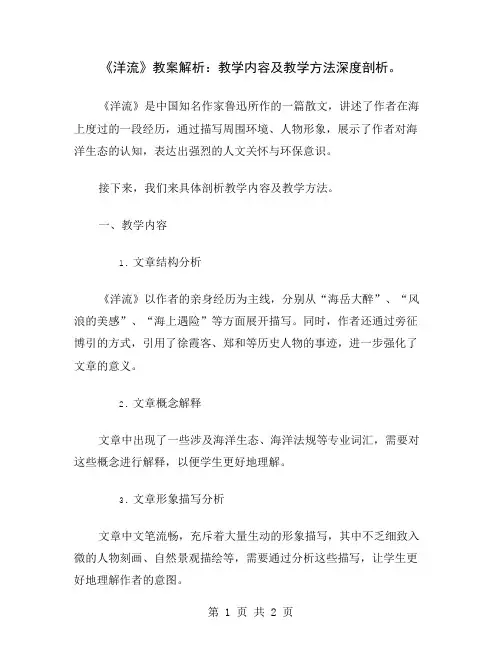 《洋流》教案解析：教学内容及教学方法深度剖析。

《洋流》是中国知名作家鲁迅所作的一篇散文，讲述了作者在海上度过的一段经历，通过描写周围环境、人物形象，展示了作者对海洋生态的认知，表达出强烈的人文关怀与环保意识。

接下来，我们来具体剖析教学内容及教学方法。

一、教学内容

1. 文章结构分析

《洋流》以作者的亲身经历为主线，分别从“海岳大醉”、“风浪的美感”、“海上遇险”等方面展开描写。同时，作者还通过旁征博引的方式，引用了徐霞客、郑和等历史人物的事迹，进一步强化了文章的意义。

2. 文章概念解释

文章中出现了一些涉及海洋生态、海洋法规等专业词汇，需要对这些概念进行解释，以便学生更好地理解。

3. 文章形象描写分析

文章中文笔流畅，充斥着大量生动的形象描写，其中不乏细致入微的人物刻画、自然景观描绘等，需要通过分析这些描写，让学生更好地理解作者的意图。

第 1 页 共 2 页